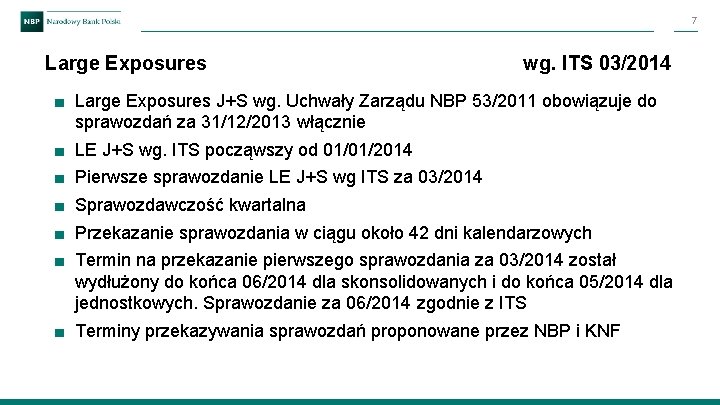 NBP Narodowy Bank Polski

7

Large Exposures wg. ITS 03/2014

■ Large Exposures J+S wg. Uchwały Zarządu NBP 53/2011 obowiązuje do sprawozdań za 31/12/2013 włącznie

■ LE J+S wg. ITS począwszy od 01/01/2014

■ Pierwsze sprawozdanie LE J+S wg ITS za 03/2014

■ Sprawozdawczość kwartalna

■ Przekazanie sprawozdania w ciągu około 42 dni kalendarzowych

■ Termin na przekazanie pierwszego sprawozdania za 03/2014 został wydłużony do końca 06/2014 dla skonsolidowanych i do końca 05/2014 dla jednostkowych. Sprawozdanie za 06/2014 zgodnie z ITS

■ Terminy przekazywania sprawozdań proponowane przez NBP i KNF